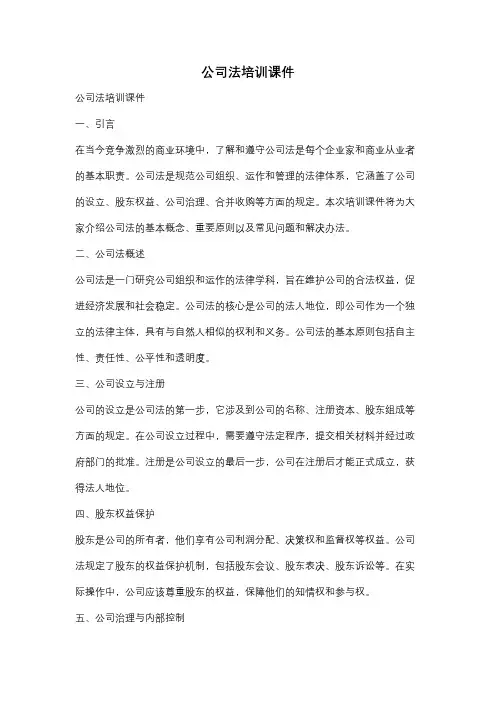 公司法培训课件

公司法培训课件

一、引言

在当今竞争激烈的商业环境中，了解和遵守公司法是每个企业家和商业从业者的基本职责。公司法是规范公司组织、运作和管理的法律体系，它涵盖了公司的设立、股东权益、公司治理、合并收购等方面的规定。本次培训课件将为大家介绍公司法的基本概念、重要原则以及常见问题和解决办法。

二、公司法概述

公司法是一门研究公司组织和运作的法律学科，旨在维护公司的合法权益，促进经济发展和社会稳定。公司法的核心是公司的法人地位，即公司作为一个独立的法律主体，具有与自然人相似的权利和义务。公司法的基本原则包括自主性、责任性、公平性和透明度。

三、公司设立与注册

公司的设立是公司法的第一步，它涉及到公司的名称、注册资本、股东组成等方面的规定。在公司设立过程中，需要遵守法定程序，提交相关材料并经过政府部门的批准。注册是公司设立的最后一步，公司在注册后才能正式成立，获得法人地位。

四、股东权益保护

股东是公司的所有者，他们享有公司利润分配、决策权和监督权等权益。公司法规定了股东的权益保护机制，包括股东会议、股东表决、股东诉讼等。在实际操作中，公司应该尊重股东的权益，保障他们的知情权和参与权。

五、公司治理与内部控制